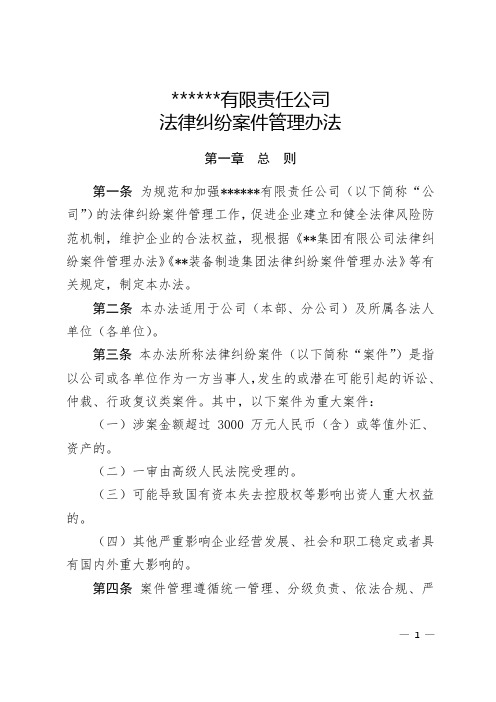 ******有限责任公司
法律纠纷案件管理办法

第一章　总　则

第一条　为规范和加强******有限责任公司（以下简称“公司”）的法律纠纷案件管理工作，促进企业建立和健全法律风险防范机制，维护企业的合法权益，现根据《**集团有限公司法律纠纷案件管理办法》《**装备制造集团法律纠纷案件管理办法》等有关规定，制定本办法。

第二条　本办法适用于公司（本部、分公司）及所属各法人单位（各单位）。

第三条　本办法所称法律纠纷案件（以下简称“案件”）是指以公司或各单位作为一方当事人，发生的或潜在可能引起的诉讼、仲裁、行政复议类案件。其中，以下案件为重大案件：

（一）涉案金额超过 3000 万元人民币（含）或等值外汇、资产的。

（二）一审由高级人民法院受理的。

（三）可能导致国有资本失去控股权等影响出资人重大权益的。

（四）其他严重影响企业经营发展、社会和职工稳定或者具有国内外重大影响的。

第四条　案件管理遵循统一管理、分级负责、依法合规、严

— 1 —